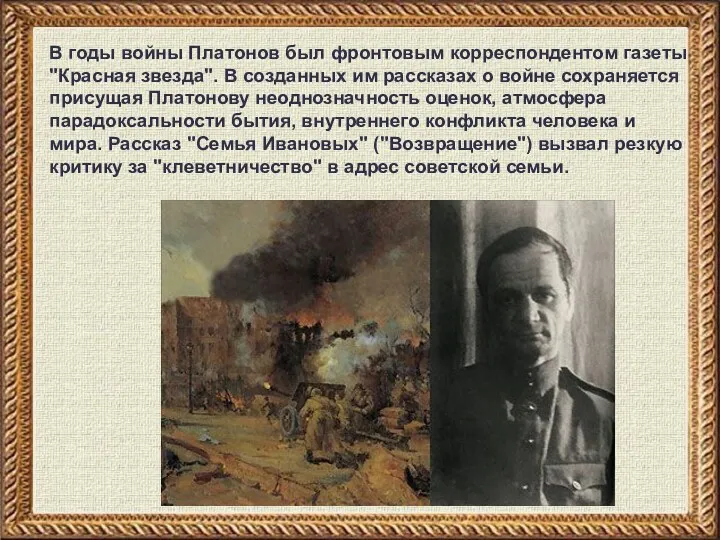 В годы войны Платонов был фронтовым корреспондентом газеты "Красная звезда". В созданных им рассказах о войне сохраняется присущая Платонову неоднозначность оценок, атмосфера парадоксальности бытия, внутреннего конфликта человека и мира. Рассказ "Семья Ивановых" ("Возвращение") вызвал резкую критику за "клеветничество" в адрес советской семьи.